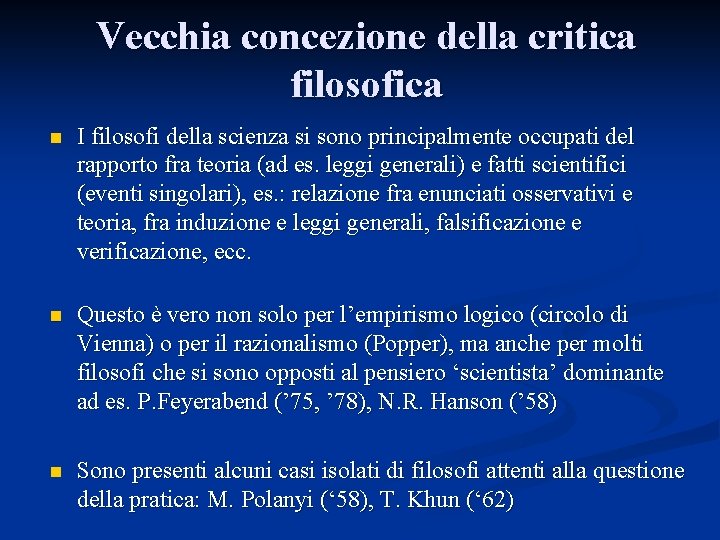 Vecchia concezione della critica filosofica

I filosofi della scienza si sono principalmente occupati del rapporto fra teoria (ad es. leggi generali) e fatti scientifici (eventi singolari), es.: relazione fra enunciati osservativi e teoria, fra induzione e leggi generali, falsificazione e verificazione, ecc.

Questo è vero non solo per l'empirismo logico (circolo di Vienna) o per il razionalismo (Popper), ma anche per molti filosofi che si sono opposti al pensiero 'scientista' dominante ad es. P.Feyerabend ('75, '78), N.R. Hanson ('58)

Sono presenti alcuni casi isolati di filosofi attenti alla questione della pratica: M. Polanyi ('58), T. Khun ('62)